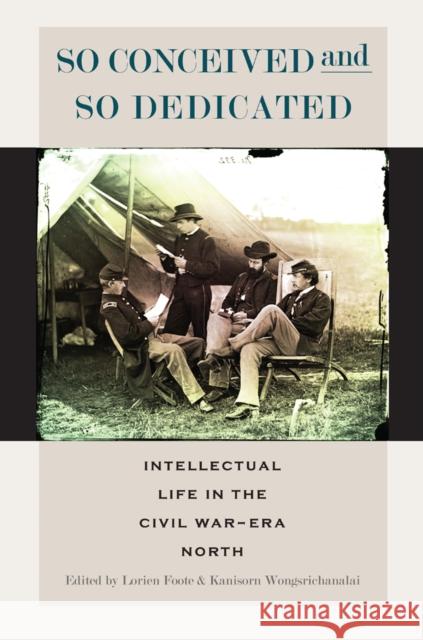 SO CONCEIVED and SO DEDICATED

INTELLECTUAL LIFE IN THE CIVIL WAR–ERA NORTH

Edited by Lorien Foote & Kanisorn Wongsrichanalai